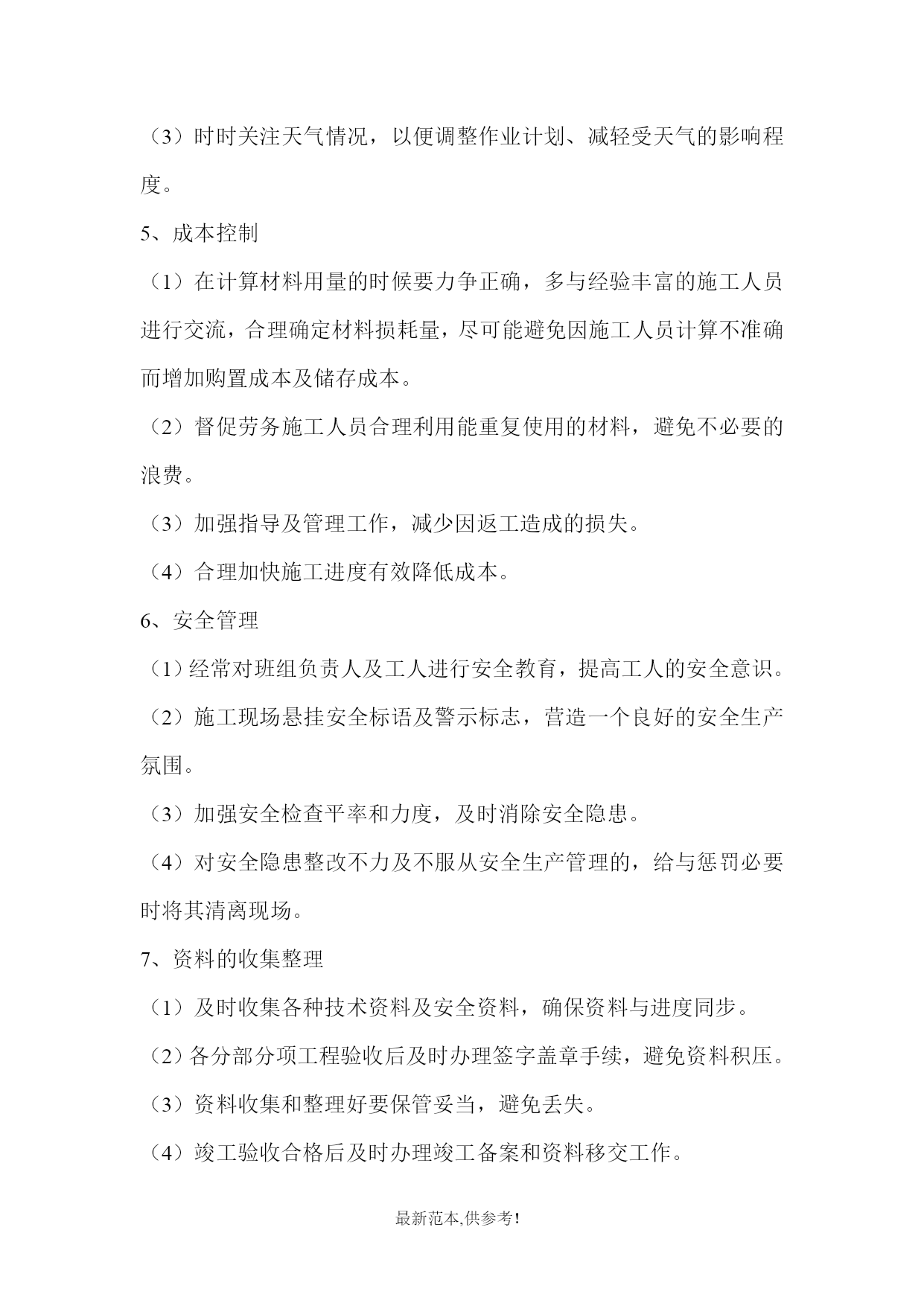 （3）时时关注天气情况，以便调整作业计划、减轻受天气的影响程度。

5、成本控制

（1）在计算材料用量的时候要力争正确，多与经验丰富的施工人员进行交流，合理确定材料损耗量，尽可能避免因施工人员计算不准确而增加购置成本及储存成本。

（2）督促劳务施工人员合理利用能重复使用的材料，避免不必要的浪费。

（3）加强指导及管理工作，减少因返工造成的损失。

（4）合理加快施工进度有效降低成本。

6、安全管理

（1）经常对班组负责人及工人进行安全教育，提高工人的安全意识。

（2）施工现场悬挂安全标语及警示标志，营造一个良好的安全生产氛围。

（3）加强安全检查平率和力度，及时消除安全隐患。

（4）对安全隐患整改不力及不服从安全生产管理的，给与惩罚必要时将其清离现场。

7、资料的收集整理

（1）及时收集各种技术资料及安全资料，确保资料与进度同步。

（2）各分部分项工程验收后及时办理签字盖章手续，避免资料积压。

（3）资料收集和整理好要保管妥当，避免丢失。

（4）竣工验收合格后及时办理竣工备案和资料移交工作。

最新范本,供参考!